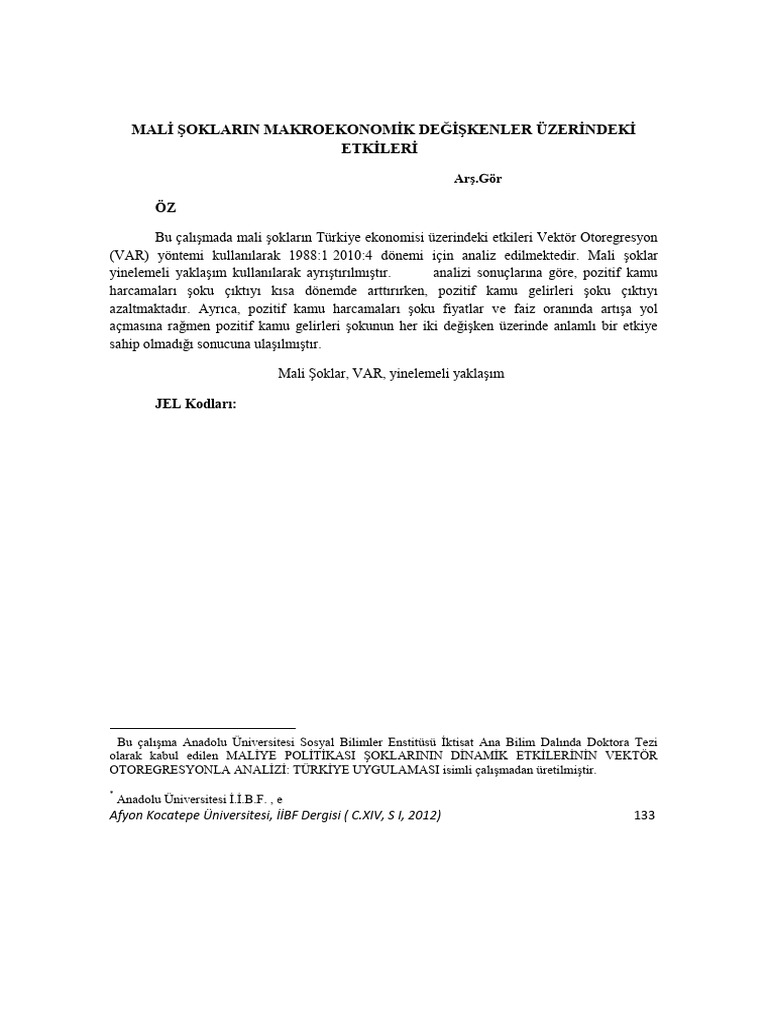 MALİ ŞOKLARIN MAKROEKONOMİK DEĞİŞKENLER ÜZERİNDEKİ ETKİLERİ

Arş.Gör

ÖZ

Bu çalışmada mali şokların Türkiye ekonomisi üzerindeki etkileri Vektör Otoregresyon (VAR) yöntemi kullanılarak 1988:1 2010:4 dönemi için analiz edilmektedir. Mali şoklar yinelemeli yaklaşım kullanılarak ayrıştırılmıştır. analizi sonuçlarına göre, pozitif kamu harcamaları şoku çıktıyı kısa dönemde arttırırken, pozitif kamu gelirleri şoku çıktıyı azaltmaktadır. Ayrıca, pozitif kamu harcamaları şoku fiyatlar ve faiz oranında artışa yol açmasına rağmen pozitif kamu gelirleri şokunun her iki değişken üzerinde anlamlı bir etkiye sahip olmadığı sonucuna ulaşılmıştır.

Mali Şoklar, VAR, yinelemeli yaklaşım

JEL Kodları:

Bu çalışma Anadolu Üniversitesi Sosyal Bilimler Enstitüsü İktisat Ana Bilim Dalında Doktora Tezi olarak kabul edilen MALİYE POLİTİKASI ŞOKLARININ DİNAMİK ETKİLERİNİN VEKTÖR OTOREGRESYONLA ANALİZİ: TÜRKİYE UYGULAMASI isimli çalışmadan üretilmiştir.

* Anadolu Üniversitesi İ.İ.B.F. , e

Afyon Kocatepe Üniversitesi, İİBF Dergisi ( C.XIV, S I, 2012) 133